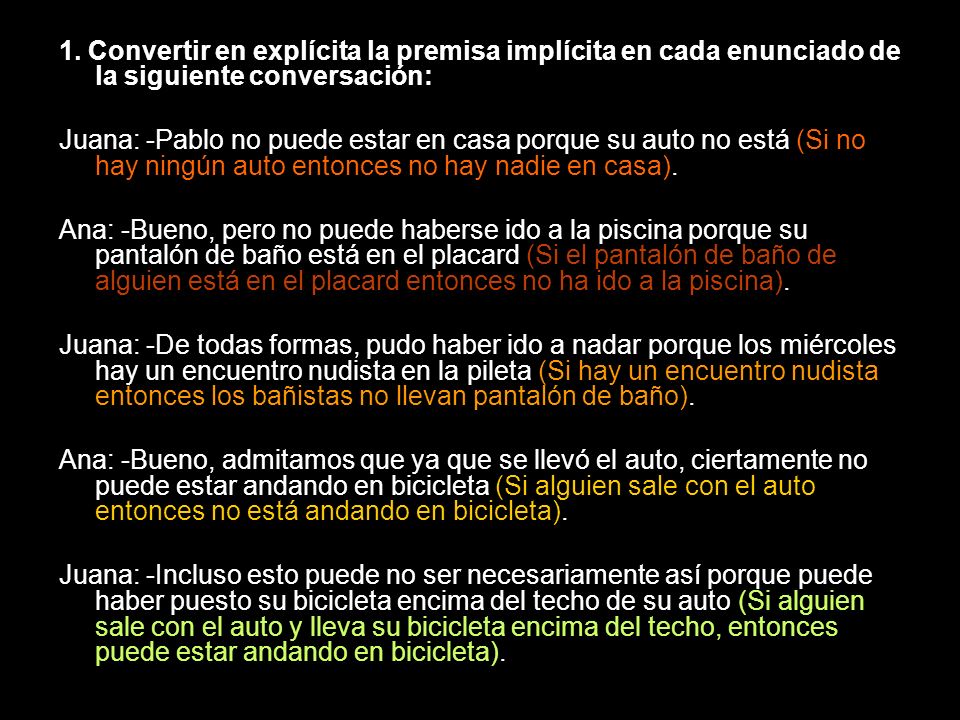 1. Convertir en explícita la premisa implícita en cada enunciado de la siguiente conversación:

Juana: -Pablo no puede estar en casa porque su auto no está (Si no hay ningún auto entonces no hay nadie en casa).

Ana: -Bueno, pero no puede haberse ido a la piscina porque su pantalón de baño está en el placard (Si el pantalón de baño de alguien está en el placard entonces no ha ido a la piscina).

Juana: -De todas formas, pudo haber ido a nadar porque los miércoles hay un encuentro nudista en la pileta (Si hay un encuentro nudista entonces los bañistas no llevan pantalón de baño).

Ana: -Bueno, admitamos que ya que se llevó el auto, ciertamente no puede estar andando en bicicleta (Si alguien sale con el auto entonces no está andando en bicicleta).

Juana: -Incluso esto puede no ser necesariamente así porque puede haber puesto su bicicleta encima del techo de su auto (Si alguien sale con el auto y lleva su bicicleta encima del techo, entonces puede estar andando en bicicleta).